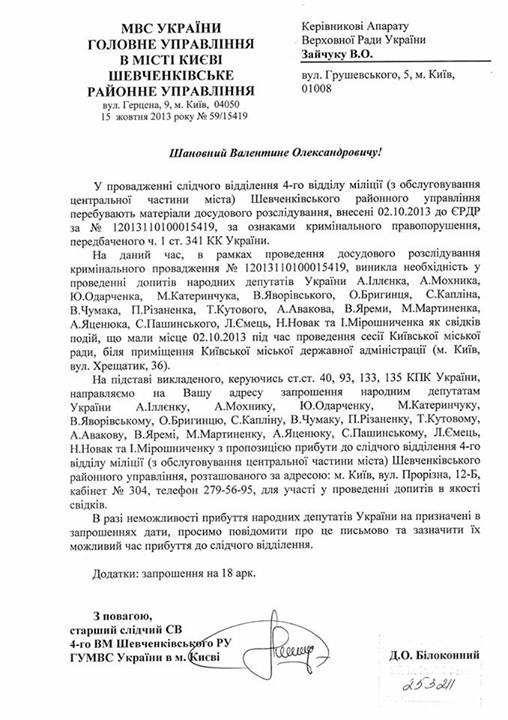 МВС УКРАЇНИ
ГОЛОВНЕ УПРАВЛІННЯ
В МІСТІ КИЄВІ
ШЕВЧЕНКІВСЬКЕ
РАЙОННЕ УПРАВЛІННЯ
вул. Герцена, 9, м. Київ, 04050
15 жовтня 2013 року № 59/15419

Керівникові Апарату
Верховної Ради України
Зайчуку В.О.

вул. Грушевського, 5, м. Київ,
01008

Шановний Валентине Олександровичу!

У провадженні слідчого відділення 4-го відділу міліції (з обслуговування центральної частини міста) Шевченківського районного управління перебувають матеріали досудового розслідування, внесені 02.10.2013 до ЄРДР за № 12013110100015419, за ознаками кримінального правопорушення, передбаченого ч. 1 ст. 341 КК України.

На даний час, в рамках проведення досудового розслідування кримінального провадження № 12013110100015419, виникла необхідність у проведенні допитів народних депутатів України А.Іллєнка, А.Мохника, Ю.Одарченка, М.Катеринчука, В.Яворівського, О.Бригинця, С.Капліна, В.Чумака, П.Різаненка, Т.Кутового, А.Авакова, В.Яреми, М.Мартиненка, А.Яценюка, С.Пашинського, Л.Ємець, Н.Новак та І.Мірошниченка як свідків подій, що мали місце 02.10.2013 під час проведення сесії Київської міської ради, біля приміщення Київської міської державної адміністрації (м. Київ, вул. Хрещатик, 36).

На підставі викладеного, керуючись ст.ст. 40, 93, 133, 135 КПК України, направляємо на Вашу адресу запрошення народним депутатам України А.Іллєнку, А.Мохнику, Ю.Одарченку, М.Катеринчуку, В.Яворівському, О.Бригинцю, С.Капліну, В.Чумаку, П.Різаненку, Т.Кутовому, А.Авакову, В.Яремі, М.Мартиненку, А.Яценюку, С.Пашинському, Л.Ємець, Н.Новак та І.Мірошниченку з пропозицією прибути до слідчого відділення 4-го відділу міліції (з обслуговування центральної частини міста) Шевченківського районного управління, розташованого за адресою: м. Київ, вул. Прорізна, 12-Б, кабінет № 304, телефон 279-56-95, для участі у проведенні допитів в якості свідків.

В разі неможливості прибуття народних депутатів України на призначені в запрошеннях дати, просимо повідомити про це письмово та зазначити їх можливий час прибуття до слідчого відділення.

Додатки: запрошення на 18 арк.

З повагою,
старший слідчий СВ
4-го ВМ Шевченківського РУ
ГУМВС України в м. Києві

Д.О. Білоконний

253211